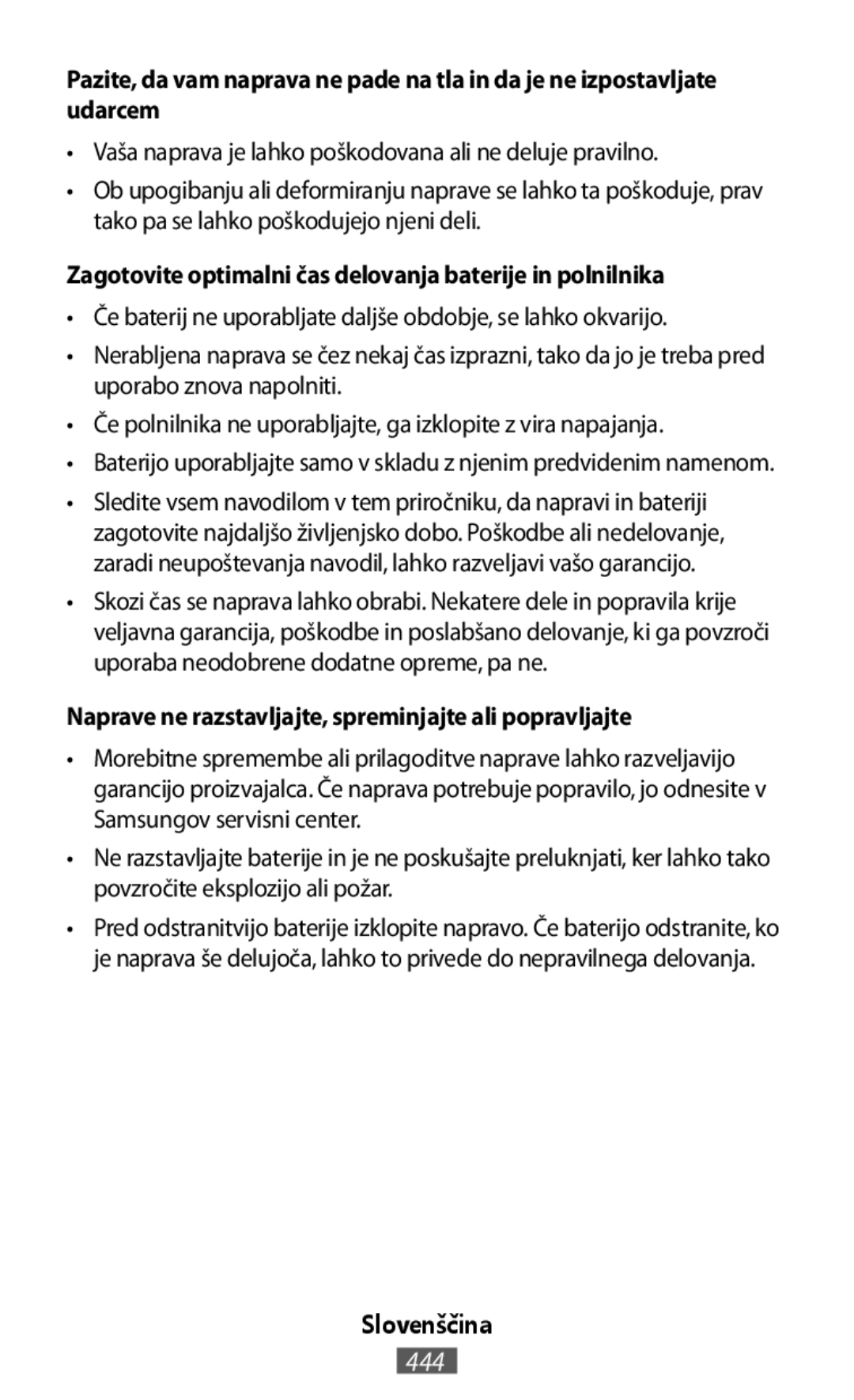 Pazite, da vam naprava ne pade na tla in da je ne izpostavljate udarcem

• Vaša naprava je lahko poškodovana ali ne deluje pravilno.

• Ob upogibanju ali deformiranju naprave se lahko ta poškoduje, prav tako pa se lahko poškodujejo njeni deli.

Zagotovite optimalni čas delovanja baterije in polnilnika

• Če baterij ne uporabljate daljše obdobje, se lahko okvarijo.

• Nerabljena naprava se čez nekaj čas izprazni, tako da jo je treba pred uporabo znova napolniti.

• Če polnilnika ne uporabljajte, ga izklopite z vira napajanja.

• Baterijo uporabljajte samo v skladu z njenim predvidenim namenom.

• Sledite vsem navodilom v tem priročniku, da napravi in bateriji zagotovite najdaljšo življenjsko dobo. Poškodbe ali nedelovanje, zaradi neupoštevanja navodil, lahko razveljavi vašo garancijo.

• Skozi čas se naprava lahko obrabi. Nekatere dele in popravila krije veljavna garancija, poškodbe in poslabšano delovanje, ki ga povzroči uporaba neodobrene dodatne opreme, pa ne.

Naprave ne razstavljajte, spreminjajte ali popravljajte

• Morebitne spremembe ali prilagoditve naprave lahko razveljavijo garancijo proizvajalca. Če naprava potrebuje popravilo, jo odnesite v Samsungov servisni center.

• Ne razstavljajte baterije in je ne poskušajte preluknjati, ker lahko tako povzročite eksplozijo ali požar.

• Pred odstranitvijo baterije izklopite napravo. Če baterijo odstranite, ko je naprava še delujoča, lahko to privede do nepravilnega delovanja.

Slovenščina
444